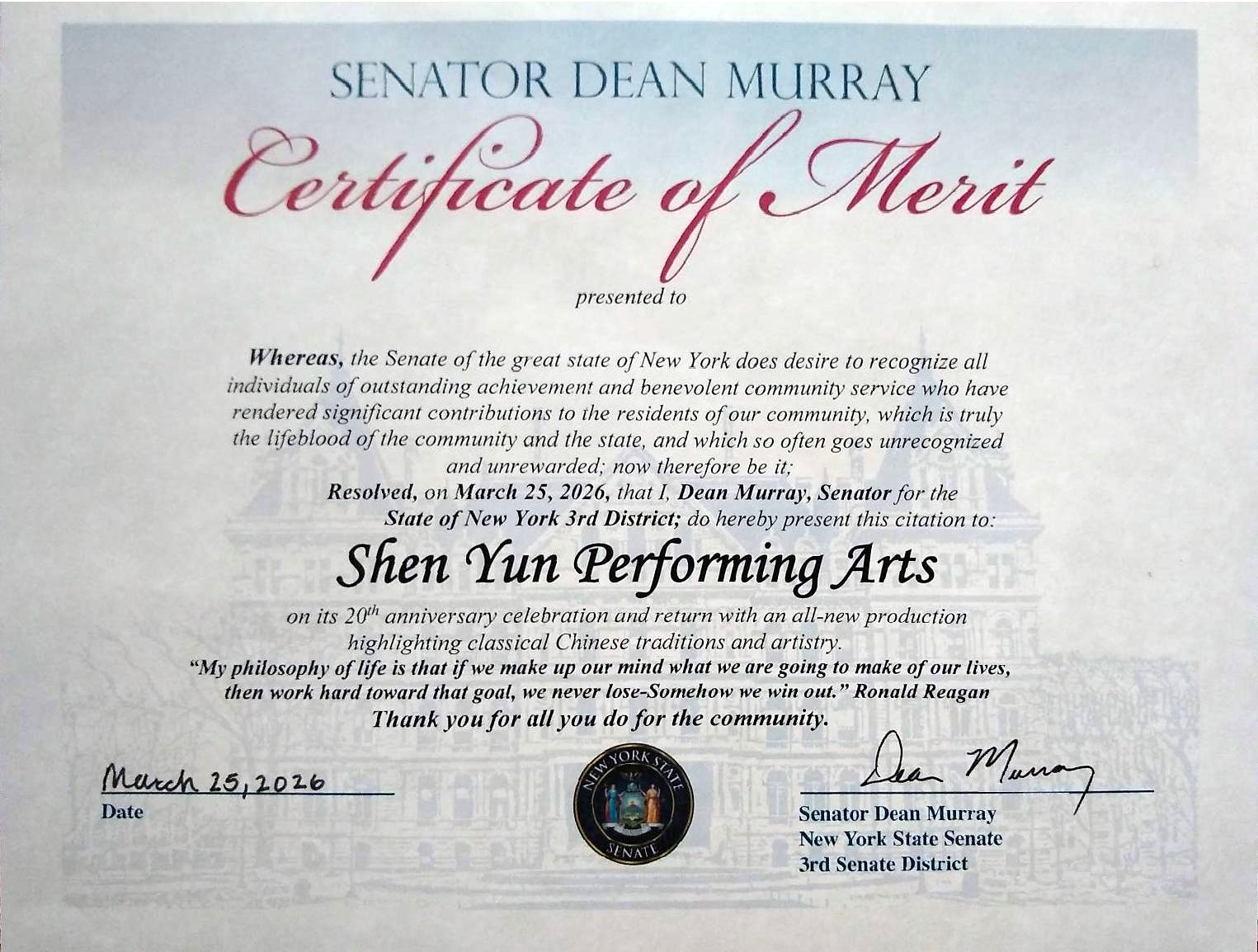 SENATOR DEAN MURRAY

Certificate of Merit

presented to

Whereas, the Senate of the great state of New York does desire to recognize all individuals of outstanding achievement and benevolent community service who have rendered significant contributions to the residents of our community, which is truly the lifeblood of the community and the state, and which so often goes unrecognized and unrewarded; now therefore be it;

Resolved, on March 25, 2026, that I, Dean Murray, Senator for the State of New York 3rd District; do hereby present this citation to:

Shen Yun Performing Arts

on its $20^{th}$ anniversary celebration and return with an all-new production highlighting classical Chinese traditions and artistry.

"My philosophy of life is that if we make up our mind what we are going to make of our lives, then work hard toward that goal, we never lose-Somehow we win out." Ronald Reagan

Thank you for all you do for the community.

March 25, 2026
Date

NEW YORK STATE SENATE

Dean Murray
Senator Dean Murray
New York State Senate
3rd Senate District